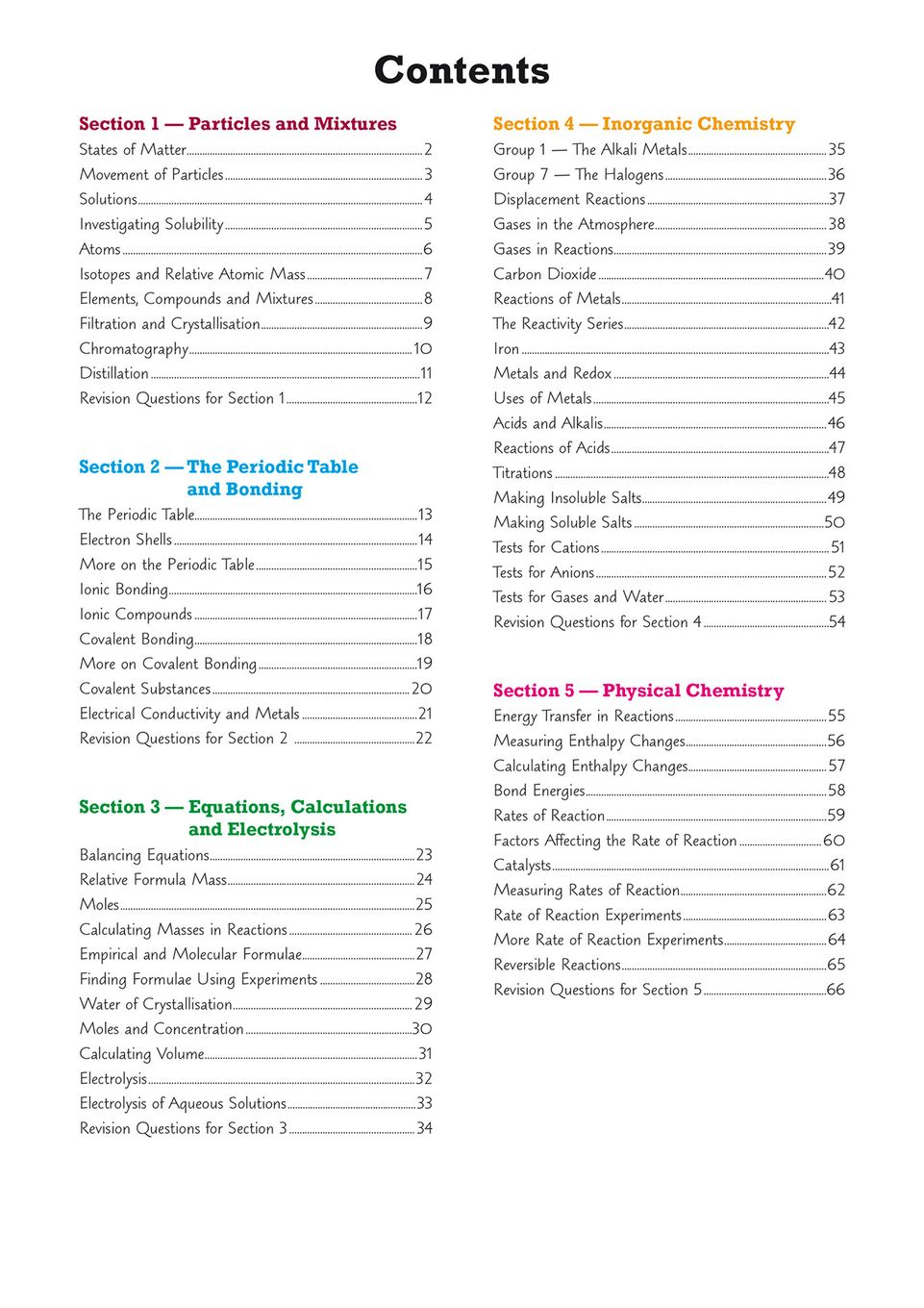 Contents

Section 1 — Particles and Mixtures
States of Matter 2
Movement of Particles 3
Solutions 4
Investigating Solubility 5
Atoms 6
Isotopes and Relative Atomic Mass 7
Elements, Compounds and Mixtures 8
Filtration and Crystallisation 9
Chromatography 10
Distillation 11
Revision Questions for Section 1 12

Section 2 — The Periodic Table and Bonding
The Periodic Table 13
Electron Shells 14
More on the Periodic Table 15
Ionic Bonding 16
Ionic Compounds 17
Covalent Bonding 18
More on Covalent Bonding 19
Covalent Substances 20
Electrical Conductivity and Metals 21
Revision Questions for Section 2 22

Section 3 — Equations, Calculations and Electrolysis
Balancing Equations 23
Relative Formula Mass 24
Moles 25
Calculating Masses in Reactions 26
Empirical and Molecular Formulae 27
Finding Formulae Using Experiments 28
Water of Crystallisation 29
Moles and Concentration 30
Calculating Volume 31
Electrolysis 32
Electrolysis of Aqueous Solutions 33
Revision Questions for Section 3 34

Section 4 — Inorganic Chemistry
Group 1 — The Alkali Metals 35
Group 7 — The Halogens 36
Displacement Reactions 37
Gases in the Atmosphere 38
Gases in Reactions 39
Carbon Dioxide 40
Reactions of Metals 41
The Reactivity Series 42
Iron 43
Metals and Redox 44
Uses of Metals 45
Acids and Alkalis 46
Reactions of Acids 47
Titrations 48
Making Insoluble Salts 49
Making Soluble Salts 50
Tests for Cations 51
Tests for Anions 52
Tests for Gases and Water 53
Revision Questions for Section 4 54

Section 5 — Physical Chemistry
Energy Transfer in Reactions 55
Measuring Enthalpy Changes 56
Calculating Enthalpy Changes 57
Bond Energies 58
Rates of Reaction 59
Factors Affecting the Rate of Reaction 60
Catalysts 61
Measuring Rates of Reaction 62
Rate of Reaction Experiments 63
More Rate of Reaction Experiments 64
Reversible Reactions 65
Revision Questions for Section 5 66